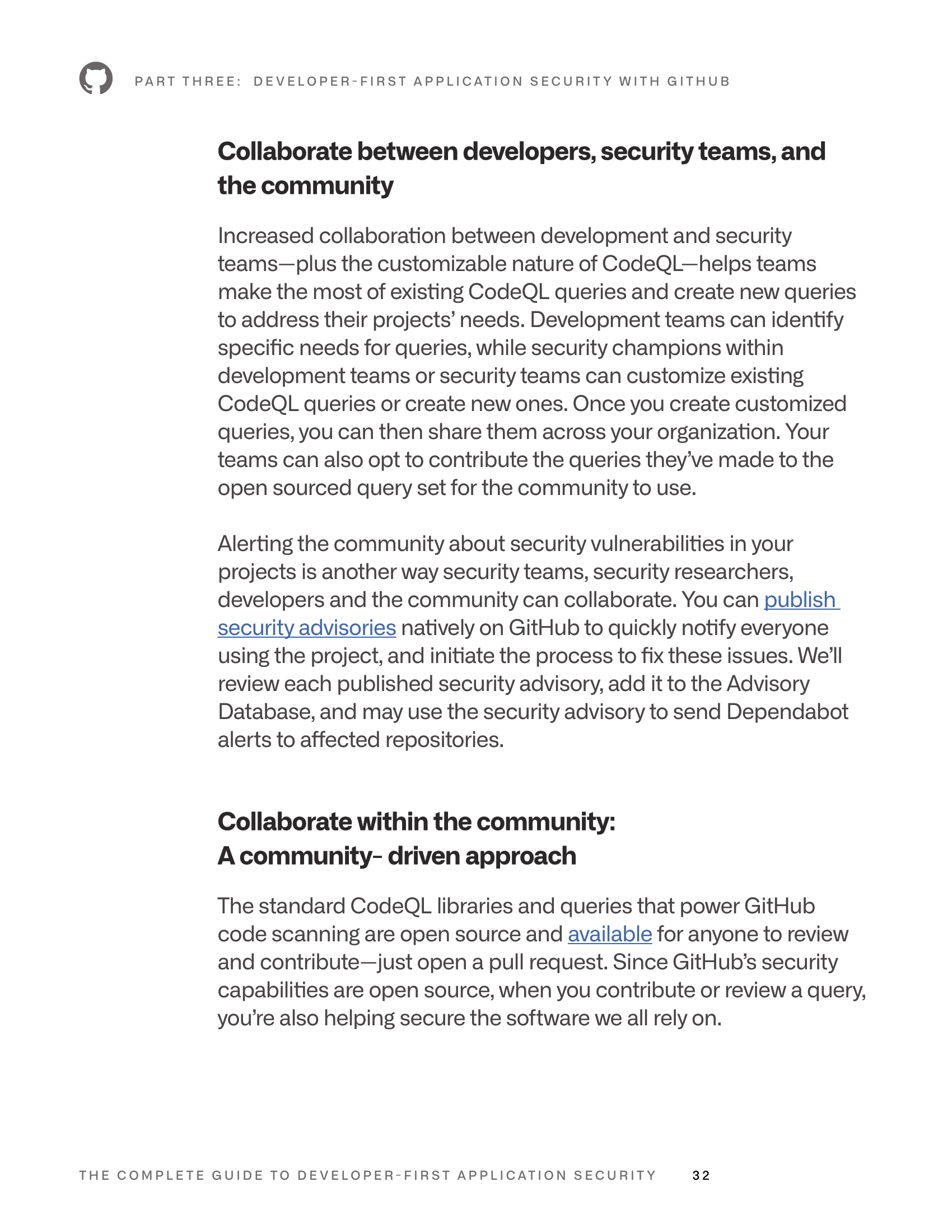 PART THREE: DEVELOPER-FIRST APPLICATION SECURITY WITH GITHUB

Collaborate between developers, security teams, and the community

Increased collaboration between development and security teams—plus the customizable nature of CodeQL—helps teams make the most of existing CodeQL queries and create new queries to address their projects' needs. Development teams can identify specific needs for queries, while security champions within development teams or security teams can customize existing CodeQL queries or create new ones. Once you create customized queries, you can then share them across your organization. Your teams can also opt to contribute the queries they've made to the open sourced query set for the community to use.

Alerting the community about security vulnerabilities in your projects is another way security teams, security researchers, developers and the community can collaborate. You can publish security advisories natively on GitHub to quickly notify everyone using the project, and initiate the process to fix these issues. We'll review each published security advisory, add it to the Advisory Database, and may use the security advisory to send Dependabot alerts to affected repositories.

Collaborate within the community: A community- driven approach

The standard CodeQL libraries and queries that power GitHub code scanning are open source and available for anyone to review and contribute—just open a pull request. Since GitHub's security capabilities are open source, when you contribute or review a query, you're also helping secure the software we all rely on.

THE COMPLETE GUIDE TO DEVELOPER-FIRST APPLICATION SECURITY 32